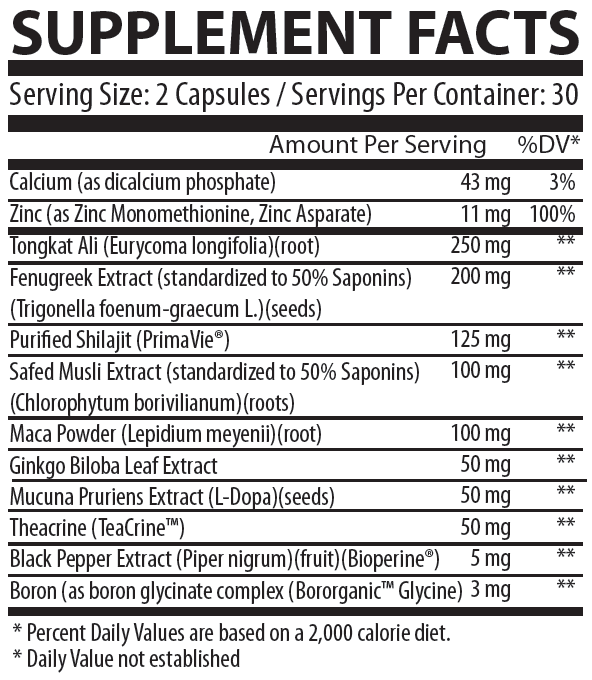 SUPPLEMENT FACTS

Serving Size: 2 Capsules / Servings Per Container: 30

| | Amount Per Serving | %DV* |
|---|---|---|
| Calcium (as dicalcium phosphate) | 43 mg | 3% |
| Zinc (as Zinc Monomethionine, Zinc Asparate) | 11 mg | 100% |
| Tongkat Ali (Eurycoma longifolia)(root) | 250 mg | ** |
| Fenugreek Extract (standardized to 50% Saponins) (Trigonella foenum-graecum L.)(seeds) | 200 mg | ** |
| Purified Shilajit (PrimaVie®) | 125 mg | ** |
| Safed Musli Extract (standardized to 50% Saponins) (Chlorophytum borivilianum)(roots) | 100 mg | ** |
| Maca Powder (Lepidium meyenii)(root) | 100 mg | ** |
| Ginkgo Biloba Leaf Extract | 50 mg | ** |
| Mucuna Pruriens Extract (L-Dopa)(seeds) | 50 mg | ** |
| Theacrine (TeaCrine™) | 50 mg | ** |
| Black Pepper Extract (Piper nigrum)(fruit)(Bioperine®) | 5 mg | ** |
| Boron (as boron glycinate complex (Bororganic™ Glycine) | 3 mg | ** |

* Percent Daily Values are based on a 2,000 calorie diet.
* Daily Value not established